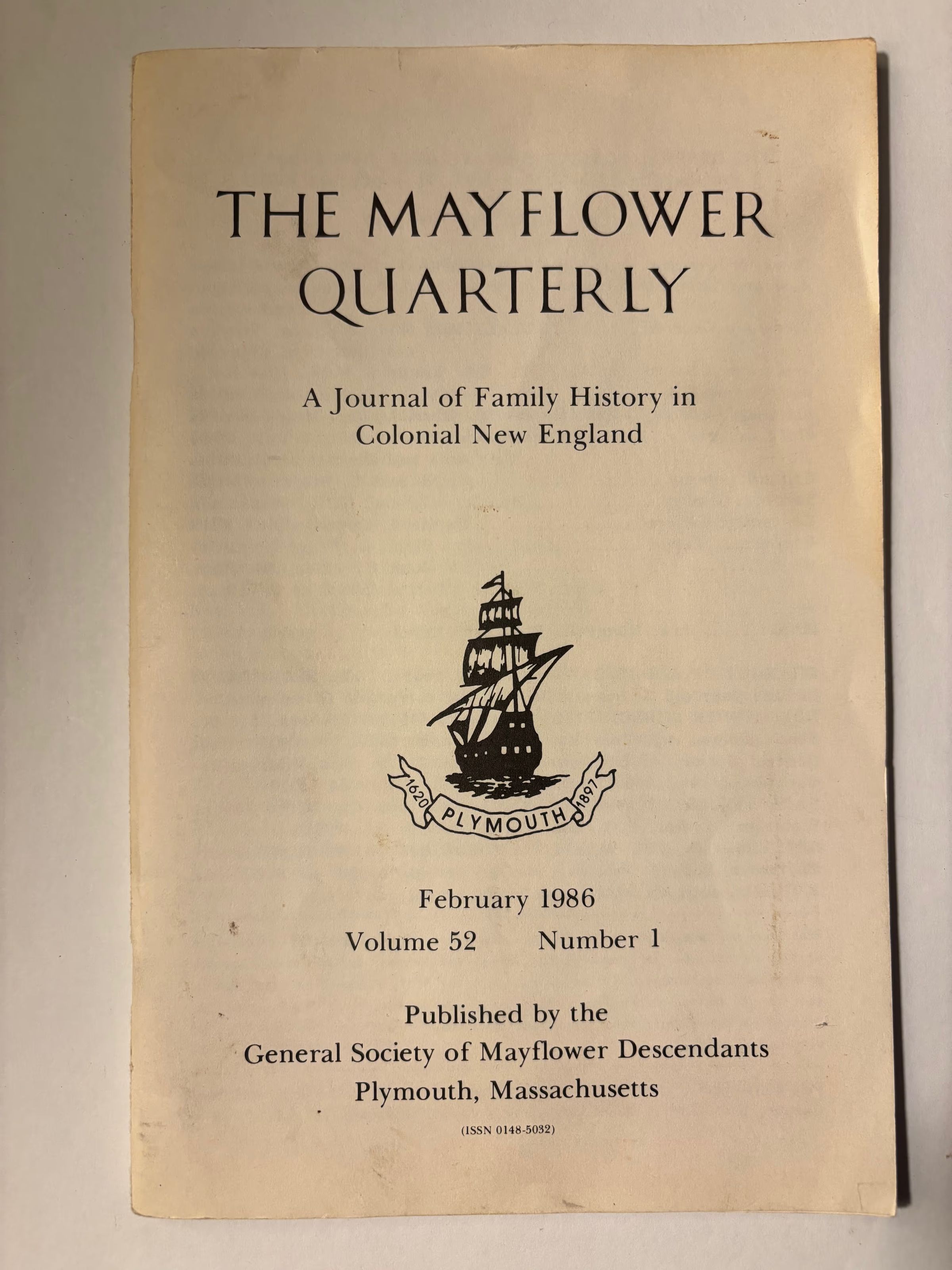 THE MAYFLOWER QUARTERLY

A Journal of Family History in Colonial New England

1620
PLYMOUTH
1897

February 1986
Volume 52 Number 1

Published by the
General Society of Mayflower Descendants
Plymouth, Massachusetts

(ISSN 0148-5032)